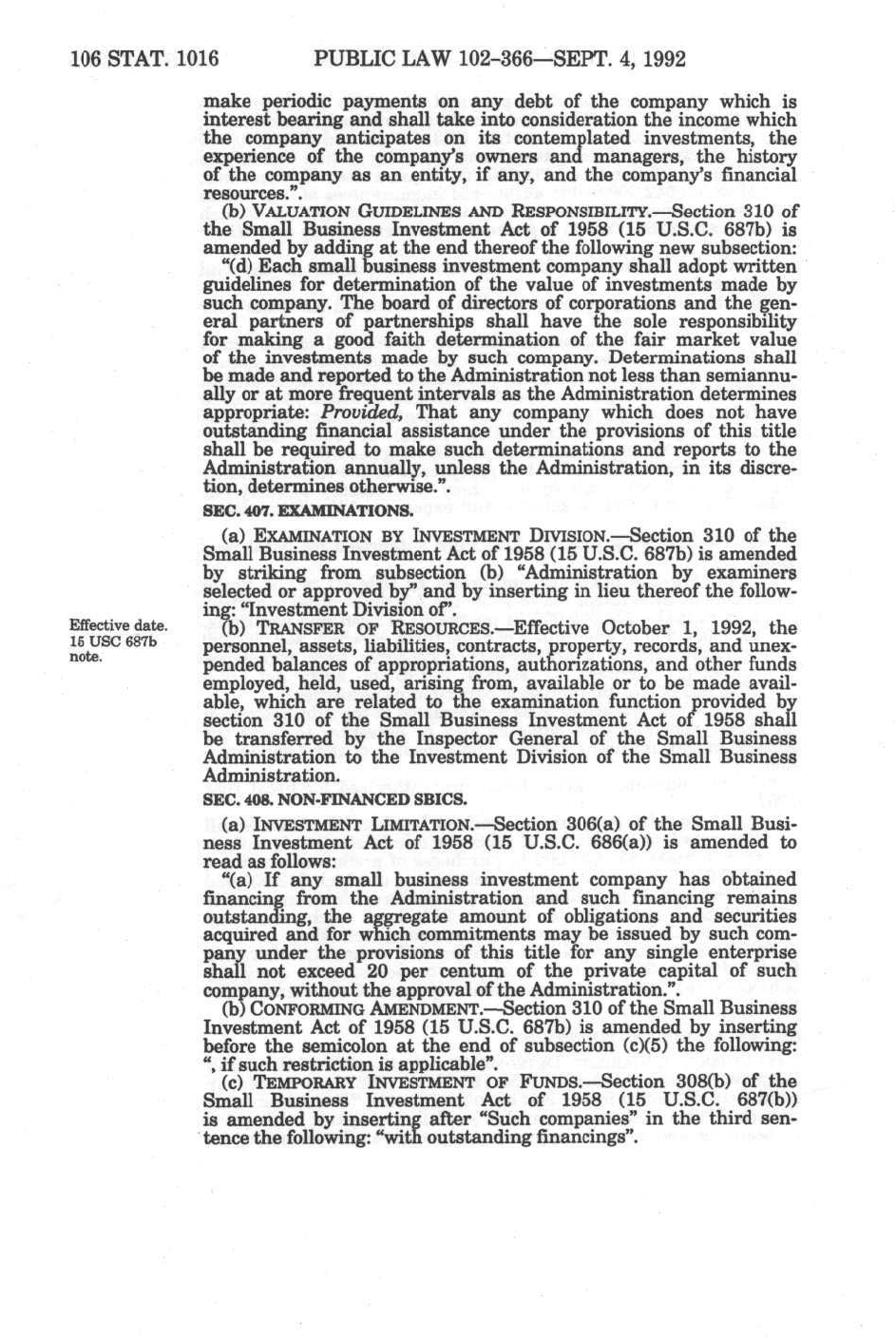 106 STAT. 1016 PUBLIC LAW 102-366—SEPT. 4, 1992

make periodic payments on any debt of the company which is interest bearing and shall take into consideration the income which the company anticipates on its contemplated investments, the experience of the company's owners and managers, the history of the company as an entity, if any, and the company's financial resources.".

(b) VALUATION GUIDELINES AND RESPONSIBILITY.—Section 310 of the Small Business Investment Act of 1958 (15 U.S.C. 687b) is amended by adding at the end thereof the following new subsection:

"(d) Each small business investment company shall adopt written guidelines for determination of the value of investments made by such company. The board of directors of corporations and the general partners of partnerships shall have the sole responsibility for making a good faith determination of the fair market value of the investments made by such company. Determinations shall be made and reported to the Administration not less than semiannually or at more frequent intervals as the Administration determines appropriate: Provided, That any company which does not have outstanding financial assistance under the provisions of this title shall be required to make such determinations and reports to the Administration annually, unless the Administration, in its discretion, determines otherwise.".

SEC. 407. EXAMINATIONS.

(a) EXAMINATION BY INVESTMENT DIVISION.—Section 310 of the Small Business Investment Act of 1958 (15 U.S.C. 687b) is amended by striking from subsection (b) "Administration by examiners selected or approved by" and by inserting in lieu thereof the following: "Investment Division of".

Effective date. 15 USC 687b note.

(b) TRANSFER OF RESOURCES.—Effective October 1, 1992, the personnel, assets, liabilities, contracts, property, records, and unexpended balances of appropriations, authorizations, and other funds employed, held, used, arising from, available or to be made available, which are related to the examination function provided by section 310 of the Small Business Investment Act of 1958 shall be transferred by the Inspector General of the Small Business Administration to the Investment Division of the Small Business Administration.

SEC. 408. NON-FINANCED SBICS.

(a) INVESTMENT LIMITATION.—Section 306(a) of the Small Business Investment Act of 1958 (15 U.S.C. 686(a)) is amended to read as follows:

"(a) If any small business investment company has obtained financing from the Administration and such financing remains outstanding, the aggregate amount of obligations and securities acquired and for which commitments may be issued by such company under the provisions of this title for any single enterprise shall not exceed 20 per centum of the private capital of such company, without the approval of the Administration.".

(b) CONFORMING AMENDMENT.—Section 310 of the Small Business Investment Act of 1958 (15 U.S.C. 687b) is amended by inserting before the semicolon at the end of subsection (c)(5) the following: ", if such restriction is applicable".

(c) TEMPORARY INVESTMENT OF FUNDS.—Section 308(b) of the Small Business Investment Act of 1958 (15 U.S.C. 687(b)) is amended by inserting after "Such companies" in the third sentence the following: "with outstanding financings".